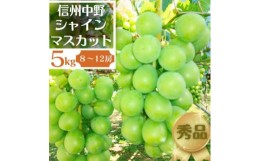 信州中野
シャイン
マスカット

5kg 8～12房

秀品